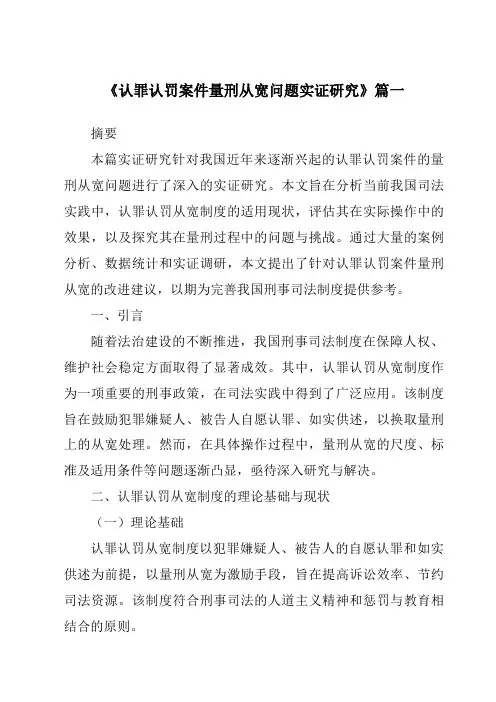 《认罪认罚案件量刑从宽问题实证研究》篇一

摘要

本篇实证研究针对我国近年来逐渐兴起的认罪认罚案件的量刑从宽问题进行了深入的实证研究。本文旨在分析当前我国司法实践中，认罪认罚从宽制度的适用现状，评估其在实际操作中的效果，以及探究其在量刑过程中的问题与挑战。通过大量的案例分析、数据统计和实证调研，本文提出了针对认罪认罚案件量刑从宽的改进建议，以期为完善我国刑事司法制度提供参考。

一、引言

随着法治建设的不断推进，我国刑事司法制度在保障人权、维护社会稳定方面取得了显著成效。其中，认罪认罚从宽制度作为一项重要的刑事政策，在司法实践中得到了广泛应用。该制度旨在鼓励犯罪嫌疑人、被告人自愿认罪、如实供述，以换取量刑上的从宽处理。然而，在具体操作过程中，量刑从宽的尺度、标准及适用条件等问题逐渐凸显，亟待深入研究与解决。

二、认罪认罚从宽制度的理论基础与现状

（一）理论基础

认罪认罚从宽制度以犯罪嫌疑人、被告人的自愿认罪和如实供述为前提，以量刑从宽为激励手段，旨在提高诉讼效率、节约司法资源。该制度符合刑事司法的人道主义精神和惩罚与教育相结合的原则。